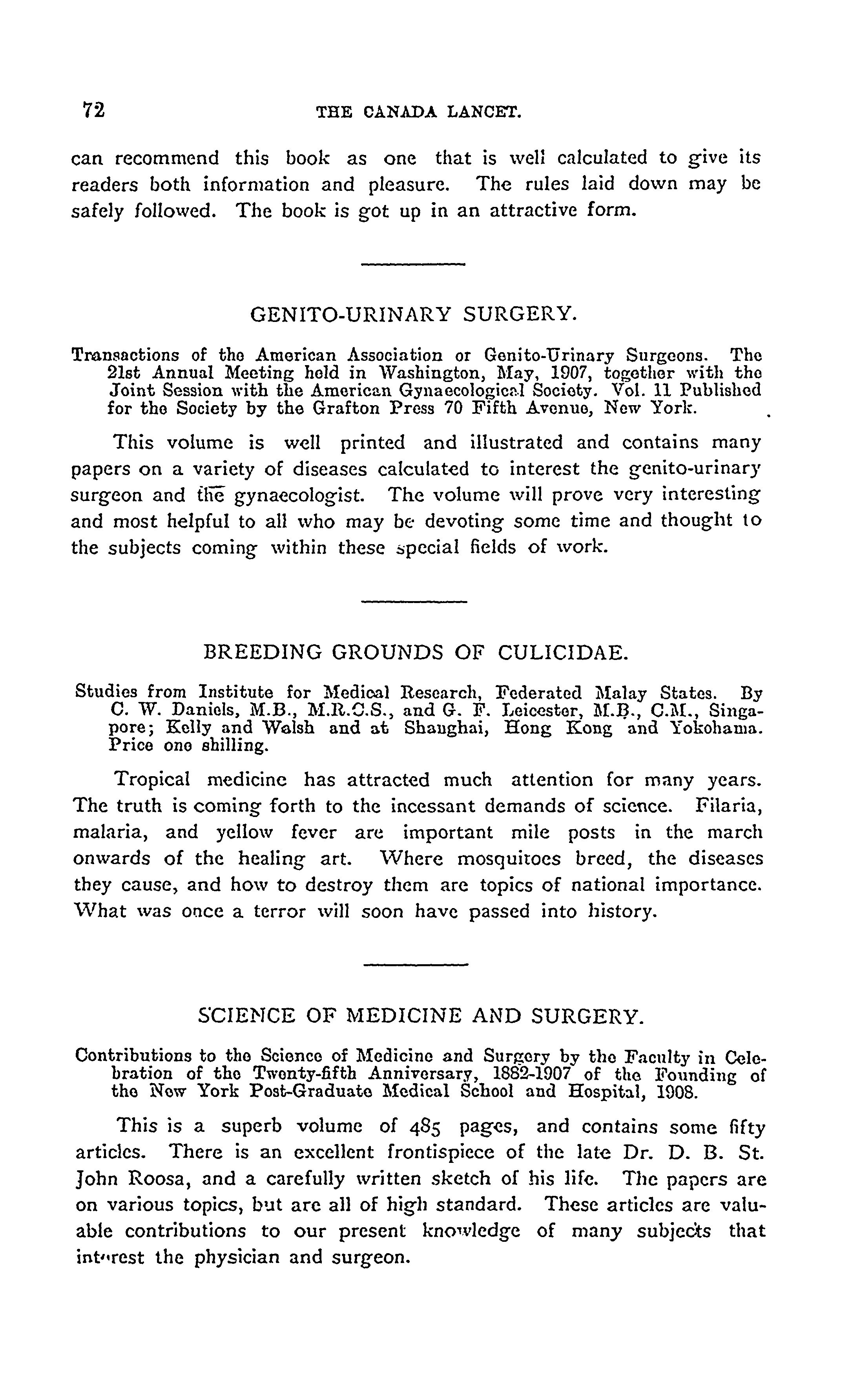 72 THE CANADA LANCET.

can recommend this book as one that is well calculated to give its readers both information and pleasure. The rules laid down may be safely followed. The book is got up in an attractive form.

GENITO-URINARY SURGERY.

Transactions of the American Association or Genito-Urinary Surgeons. The 21st Annual Meeting held in Washington, May, 1907, together with the Joint Session with the American Gynaecological Society. Vol. 11 Published for the Society by the Grafton Press 70 Fifth Avenue, New York.

This volume is well printed and illustrated and contains many papers on a variety of diseases calculated to interest the genito-urinary surgeon and the gynaecologist. The volume will prove very interesting and most helpful to all who may be devoting some time and thought to the subjects coming within these special fields of work.

BREEDING GROUNDS OF CULICIDAE.

Studies from Institute for Medical Research, Federated Malay States. By C. W. Daniels, M.B., M.R.C.S., and G. F. Leicester, M.B., C.M., Singapore; Kelly and Walsh and at Shanghai, Hong Kong and Yokohama. Price one shilling.

Tropical medicine has attracted much attention for many years. The truth is coming forth to the incessant demands of science. Filaria, malaria, and yellow fever are important mile posts in the march onwards of the healing art. Where mosquitoes breed, the diseases they cause, and how to destroy them are topics of national importance. What was once a terror will soon have passed into history.

SCIENCE OF MEDICINE AND SURGERY.

Contributions to the Science of Medicine and Surgery by the Faculty in Celebration of the Twenty-fifth Anniversary, 1882-1907 of the Founding of the New York Post-Graduate Medical School and Hospital, 1908.

This is a superb volume of 485 pages, and contains some fifty articles. There is an excellent frontispiece of the late Dr. D. B. St. John Roosa, and a carefully written sketch of his life. The papers are on various topics, but are all of high standard. These articles are valuable contributions to our present knowledge of many subjects that interest the physician and surgeon.